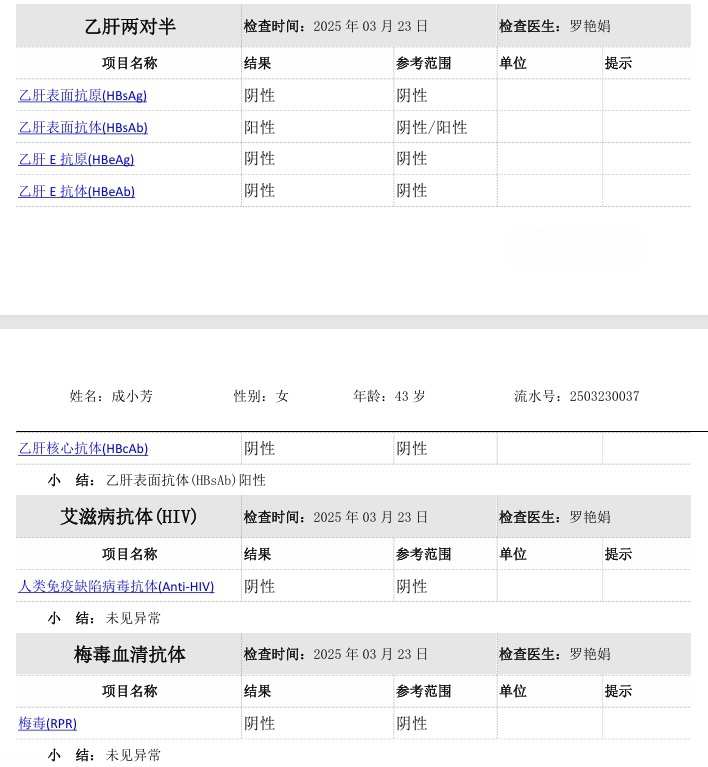 乙肝两对半 检查时间：2025年03月23日 检查医生：罗艳娟

| 项目名称 | 结果 | 参考范围 | 单位 | 提示 |
|---|---|---|---|---|
| 乙肝表面抗原(HBsAg) | 阴性 | 阴性 | | |
| 乙肝表面抗体(HBsAb) | 阳性 | 阴性/阳性 | | |
| 乙肝E抗原(HBeAg) | 阴性 | 阴性 | | |
| 乙肝E抗体(HBeAb) | 阴性 | 阴性 | | |

姓名：成小芳 性别：女 年龄：43岁 流水号：2503230037

| 乙肝核心抗体(HBcAb) | 阴性 | 阴性 | | |
|---|---|---|---|---|

小 结：乙肝表面抗体(HBsAb)阳性

艾滋病抗体(HIV) 检查时间：2025年03月23日 检查医生：罗艳娟

| 项目名称 | 结果 | 参考范围 | 单位 | 提示 |
|---|---|---|---|---|
| 人类免疫缺陷病毒抗体(Anti-HIV) | 阴性 | 阴性 | | |

小 结：未见异常

梅毒血清抗体 检查时间：2025年03月23日 检查医生：罗艳娟

| 项目名称 | 结果 | 参考范围 | 单位 | 提示 |
|---|---|---|---|---|
| 梅毒(RPR) | 阴性 | 阴性 | | |

小 结：未见异常